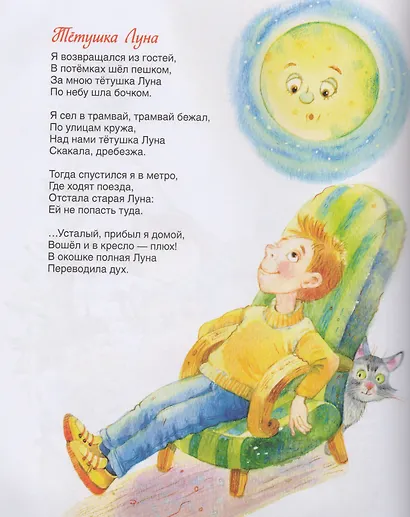 Тётушка Луна

Я возвращался из гостей,
В потёмках шёл пешком,
За мною тётушка Луна
По небу шла бочком.

Я сел в трамвай, трамвай бежал,
По улицам кружа,
Над нами тётушка Луна
Скакала, дребезжа.

Тогда спустился я в метро,
Где ходят поезда,
Отстала старая Луна:
Ей не попасть туда.

...Усталый, прибыл я домой,
Вошёл и в кресло — плюх!
В окошке полная Луна
Переводила дух.